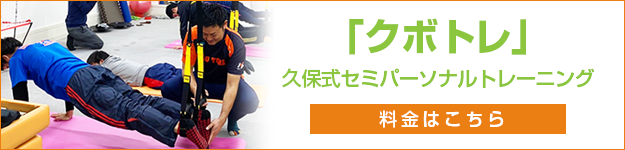 「クボトレ」
久保式セミパーソナルトレーニング

料金はこちら